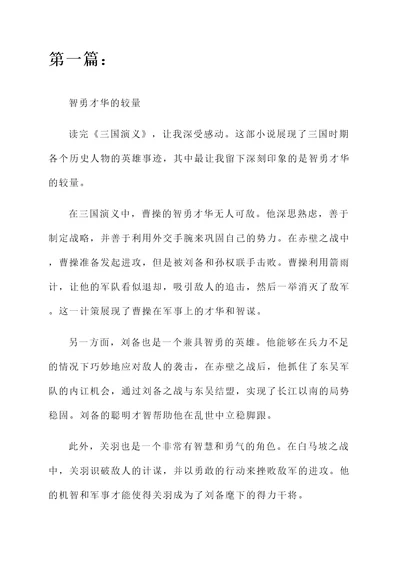 第一篇：

智勇才华的较量

读完《三国演义》，让我深受感动。这部小说展现了三国时期各个历史人物的英雄事迹，其中最让我留下深刻印象的是智勇才华的较量。

在三国演义中，曹操的智勇才华无人可敌。他深思熟虑，善于制定战略，并善于利用外交手腕来巩固自己的势力。在赤壁之战中，曹操准备发起进攻，但是被刘备和孙权联手击败。曹操利用箭雨计，让他的军队看似退却，吸引敌人的追击，然后一举消灭了敌军。这一计策展现了曹操在军事上的才华和智谋。

另一方面，刘备也是一个兼具智勇的英雄。他能够在兵力不足的情况下巧妙地应对敌人的袭击，在赤壁之战后，他抓住了东吴军队的内讧机会，通过刘备之战与东吴结盟，实现了长江以南的局势稳固。刘备的聪明才智帮助他在乱世中立稳脚跟。

此外，关羽也是一个非常有智慧和勇气的角色。在白马坡之战中，关羽识破敌人的计谋，并以勇敢的行动来挫败敌军的进攻。他的机智和军事才能使得关羽成为了刘备麾下的得力干将。